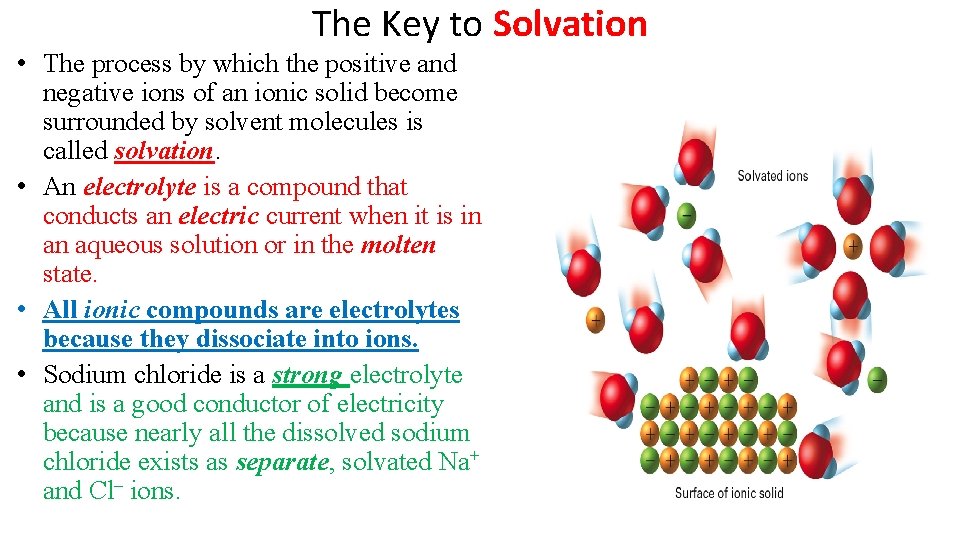 The Key to Solvation

• The process by which the positive and negative ions of an ionic solid become surrounded by solvent molecules is called solvation.
• An electrolyte is a compound that conducts an electric current when it is in an aqueous solution or in the molten state.
• All ionic compounds are electrolytes because they dissociate into ions.
• Sodium chloride is a strong electrolyte and is a good conductor of electricity because nearly all the dissolved sodium chloride exists as separate, solvated $Na^+$ and $Cl^-$ ions.

Solvated ions

Surface of ionic solid